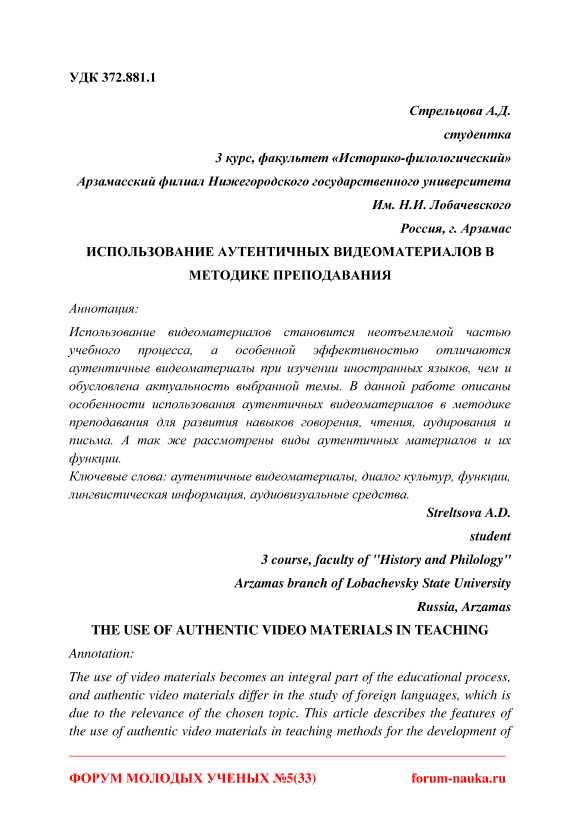 УДК 372.881.1

Стрельцова А.Д.
студентка
3 курс, факультет «Историко-филологический»
Арзамасский филиал Нижегородского государственного университета
Им. Н.И. Лобачевского
Россия, г. Арзамас

ИСПОЛЬЗОВАНИЕ АУТЕНТИЧНЫХ ВИДЕОМАТЕРИАЛОВ В МЕТОДИКЕ ПРЕПОДАВАНИЯ

Аннотация:

Использование видеоматериалов становится неотъемлемой частью учебного процесса, а особенной эффективностью отличаются аутентичные видеоматериалы при изучении иностранных языков, чем и обусловлена актуальность выбранной темы. В данной работе описаны особенности использования аутентичных видеоматериалов в методике преподавания для развития навыков говорения, чтения, аудирования и письма. А так же рассмотрены виды аутентичных материалов и их функции.

Ключевые слова: аутентичные видеоматериалы, диалог культур, функции, лингвистическая информация, аудиовизуальные средства.

Streltsova A.D.
student
3 course, faculty of "History and Philology"
Arzamas branch of Lobachevsky State University
Russia, Arzamas

THE USE OF AUTHENTIC VIDEO MATERIALS IN TEACHING

Annotation:

The use of video materials becomes an integral part of the educational process, and authentic video materials differ in the study of foreign languages, which is due to the relevance of the chosen topic. This article describes the features of the use of authentic video materials in teaching methods for the development of

ФОРУМ МОЛОДЫХ УЧЕНЫХ №5(33) forum-nauka.ru